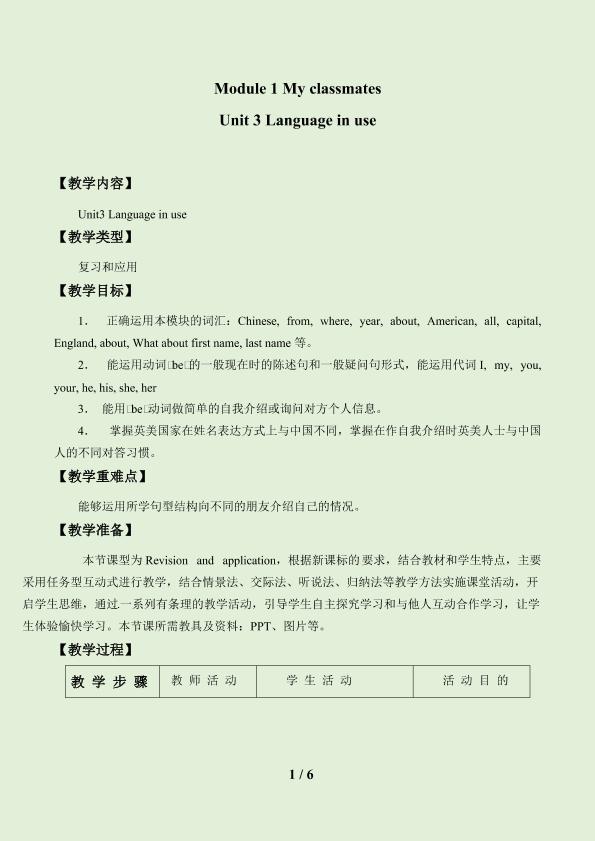 Module 1 My classmates

Unit 3 Language in use

【教学内容】

Unit3 Language in use

【教学类型】

复习和应用

【教学目标】

1． 正确运用本模块的词汇：Chinese, from, where, year, about, American, all, capital, England, about, What about first name, last name 等。

2． 能运用动词□be□的一般现在时的陈述句和一般疑问句形式，能运用代词 I, my, you, your, he, his, she, her

3． 能用□be□动词做简单的自我介绍或询问对方个人信息。

4． 掌握英美国家在姓名表达方式上与中国不同，掌握在作自我介绍时英美人士与中国人的不同对答习惯。

【教学重难点】

能够运用所学句型结构向不同的朋友介绍自己的情况。

【教学准备】

本节课型为 Revision and application，根据新课标的要求，结合教材和学生特点，主要采用任务型互动式进行教学，结合情景法、交际法、听说法、归纳法等教学方法实施课堂活动，开启学生思维，通过一系列有条理的教学活动，引导学生自主探究学习和与他人互动合作学习，让学生体验愉快学习。本节课所需教具及资料：PPT、图片等。

【教学过程】

| 教学步骤 | 教师活动 | 学生活动 | 活动目的 |
|---|---|---|---|

1 / 6